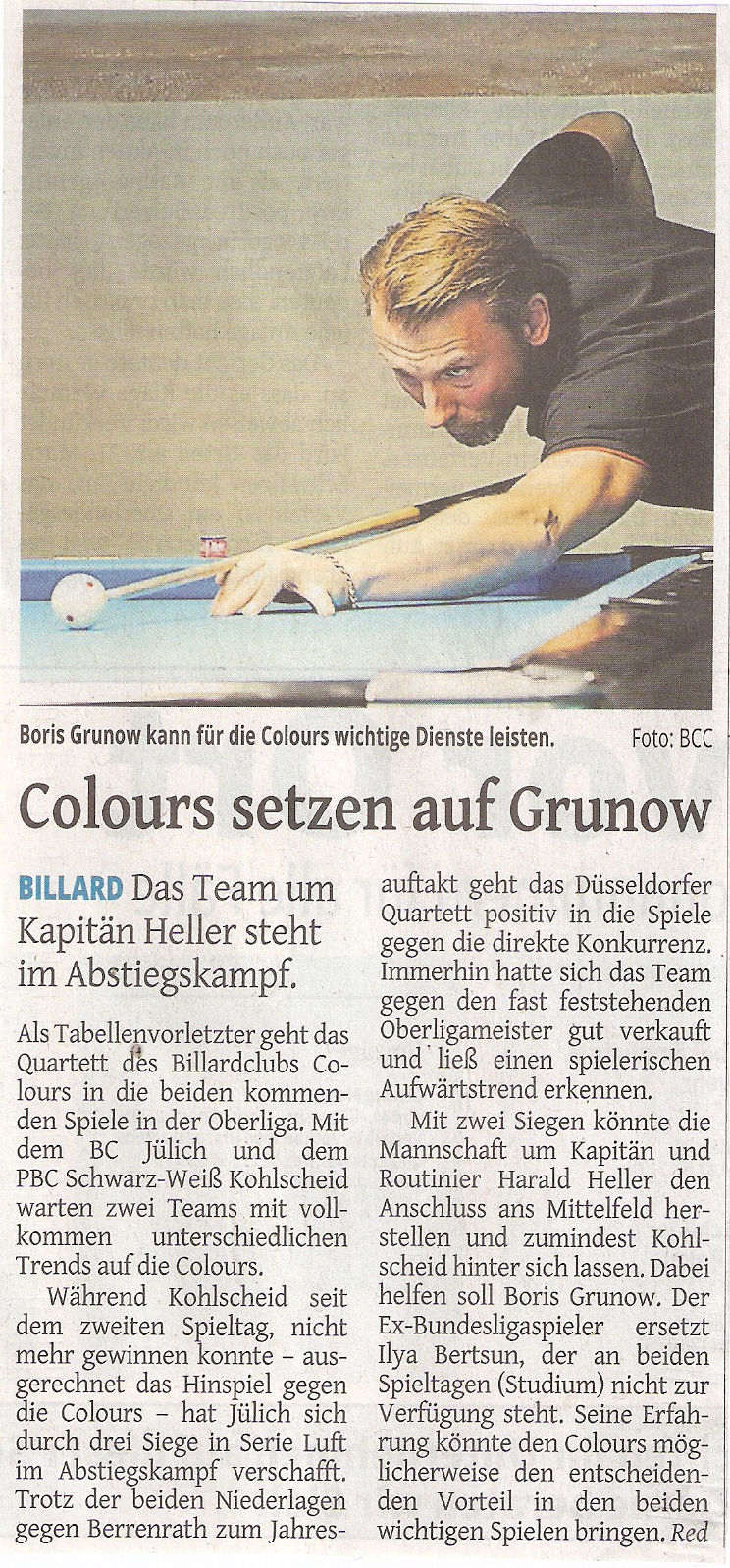 Boris Grunow kann für die Colours wichtige Dienste leisten. Foto: BCC

Colours setzen auf Grunow

BILLARD Das Team um Kapitän Heller steht im Abstiegskampf.

Als Tabellenvorletzter geht das Quartett des Billardclubs Colours in die beiden kommenden Spiele in der Oberliga. Mit dem BC Jülich und dem PBC Schwarz-Weiß Kohlscheid warten zwei Teams mit vollkommen unterschiedlichen Trends auf die Colours.

Während Kohlscheid seit dem zweiten Spieltag, nicht mehr gewinnen konnte – ausgerechnet das Hinspiel gegen die Colours – hat Jülich sich durch drei Siege in Serie Luft im Abstiegskampf verschafft. Trotz der beiden Niederlagen gegen Berrenrath zum Jahresauftakt geht das Düsseldorfer Quartett positiv in die Spiele gegen die direkte Konkurrenz. Immerhin hatte sich das Team gegen den fast feststehenden Oberligameister gut verkauft und ließ einen spielerischen Aufwärtstrend erkennen.

Mit zwei Siegen könnte die Mannschaft um Kapitän und Routinier Harald Heller den Anschluss ans Mittelfeld herstellen und zumindest Kohlscheid hinter sich lassen. Dabei helfen soll Boris Grunow. Der Ex-Bundesligaspieler ersetzt Ilya Bertsun, der an beiden Spieltagen (Studium) nicht zur Verfügung steht. Seine Erfahrung könnte den Colours möglicherweise den entscheidenden Vorteil in den beiden wichtigen Spielen bringen. Red